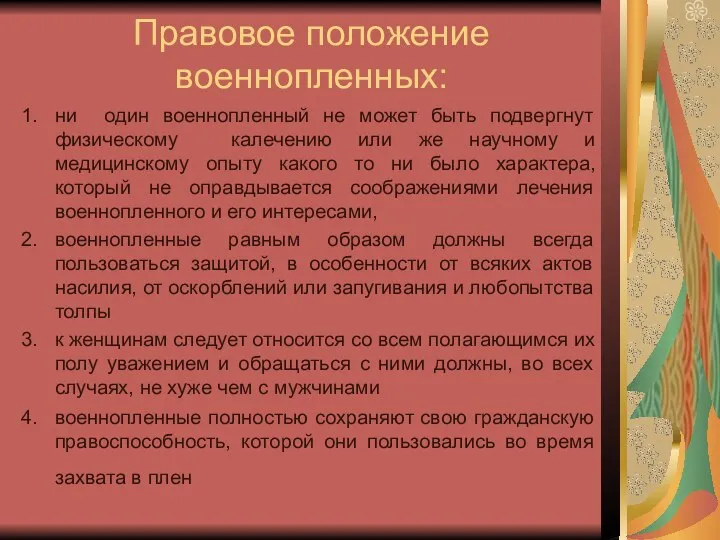 Правовое положение военнопленных:

1. ни один военнопленный не может быть подвергнут физическому калечению или же научному и медицинскому опыту какого то ни было характера, который не оправдывается соображениями лечения военнопленного и его интересами,
2. военнопленные равным образом должны всегда пользоваться защитой, в особенности от всяких актов насилия, от оскорблений или запугивания и любопытства толпы
3. к женщинам следует относится со всем полагающимся их полу уважением и обращаться с ними должны, во всех случаях, не хуже чем с мужчинами
4. военнопленные полностью сохраняют свою гражданскую правоспособность, которой они пользовались во время захвата в плен